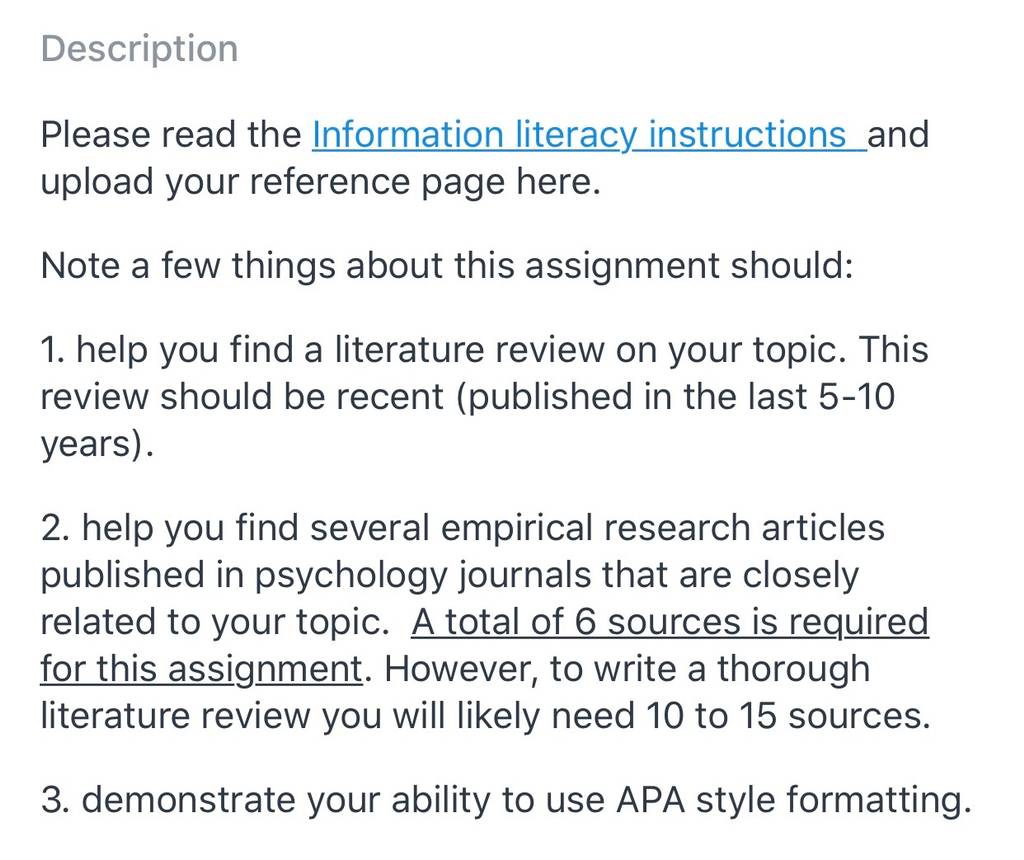 Description

Please read the Information literacy instructions and upload your reference page here.

Note a few things about this assignment should:

1. help you find a literature review on your topic. This review should be recent (published in the last 5-10 years).

2. help you find several empirical research articles published in psychology journals that are closely related to your topic. A total of 6 sources is required for this assignment. However, to write a thorough literature review you will likely need 10 to 15 sources.

3. demonstrate your ability to use APA style formatting.